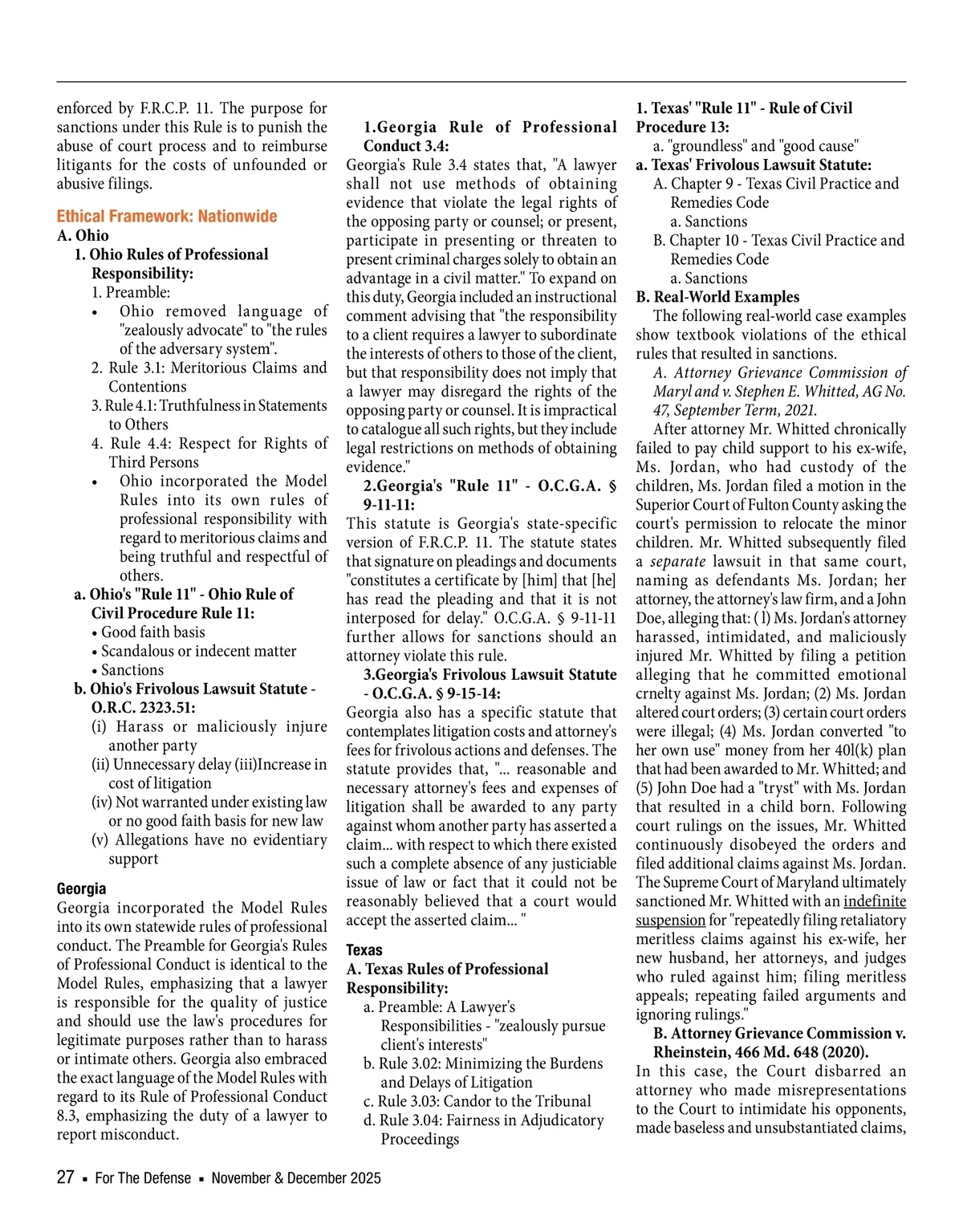 enforced by F.R.C.P. 11. The purpose for sanctions under this Rule is to punish the abuse of court process and to reimburse litigants for the costs of unfounded or abusive filings.

Ethical Framework: Nationwide
A. Ohio
1. Ohio Rules of Professional Responsibility:
1. Preamble:
• Ohio removed language of "zealously advocate" to "the rules of the adversary system".
2. Rule 3.1: Meritorious Claims and Contentions
3. Rule 4.1: Truthfulness in Statements to Others
4. Rule 4.4: Respect for Rights of Third Persons
• Ohio incorporated the Model Rules into its own rules of professional responsibility with regard to meritorious claims and being truthful and respectful of others.
a. Ohio's "Rule 11" - Ohio Rule of Civil Procedure Rule 11:
• Good faith basis
• Scandalous or indecent matter
• Sanctions
b. Ohio's Frivolous Lawsuit Statute - O.R.C. 2323.51:
(i) Harass or maliciously injure another party
(ii) Unnecessary delay (iii)Increase in cost of litigation
(iv) Not warranted under existing law or no good faith basis for new law
(v) Allegations have no evidentiary support

Georgia
Georgia incorporated the Model Rules into its own statewide rules of professional conduct. The Preamble for Georgia's Rules of Professional Conduct is identical to the Model Rules, emphasizing that a lawyer is responsible for the quality of justice and should use the law's procedures for legitimate purposes rather than to harass or intimate others. Georgia also embraced the exact language of the Model Rules with regard to its Rule of Professional Conduct 8.3, emphasizing the duty of a lawyer to report misconduct.

1.Georgia Rule of Professional Conduct 3.4:
Georgia's Rule 3.4 states that, "A lawyer shall not use methods of obtaining evidence that violate the legal rights of the opposing party or counsel; or present, participate in presenting or threaten to present criminal charges solely to obtain an advantage in a civil matter." To expand on this duty, Georgia included an instructional comment advising that "the responsibility to a client requires a lawyer to subordinate the interests of others to those of the client, but that responsibility does not imply that a lawyer may disregard the rights of the opposing party or counsel. It is impractical to catalogue all such rights, but they include legal restrictions on methods of obtaining evidence."
2.Georgia's "Rule 11" - O.C.G.A. § 9-11-11:
This statute is Georgia's state-specific version of F.R.C.P. 11. The statute states that signature on pleadings and documents "constitutes a certificate by [him] that [he] has read the pleading and that it is not interposed for delay." O.C.G.A. § 9-11-11 further allows for sanctions should an attorney violate this rule.
3.Georgia's Frivolous Lawsuit Statute - O.C.G.A. § 9-15-14:
Georgia also has a specific statute that contemplates litigation costs and attorney's fees for frivolous actions and defenses. The statute provides that, "... reasonable and necessary attorney's fees and expenses of litigation shall be awarded to any party against whom another party has asserted a claim... with respect to which there existed such a complete absence of any justiciable issue of law or fact that it could not be reasonably believed that a court would accept the asserted claim... "

Texas
A. Texas Rules of Professional Responsibility:
a. Preamble: A Lawyer's Responsibilities - "zealously pursue client's interests"
b. Rule 3.02: Minimizing the Burdens and Delays of Litigation
c. Rule 3.03: Candor to the Tribunal
d. Rule 3.04: Fairness in Adjudicatory Proceedings

1. Texas' "Rule 11" - Rule of Civil Procedure 13:
a. "groundless" and "good cause"
a. Texas' Frivolous Lawsuit Statute:
A. Chapter 9 - Texas Civil Practice and Remedies Code
a. Sanctions
B. Chapter 10 - Texas Civil Practice and Remedies Code
a. Sanctions
B. Real-World Examples
The following real-world case examples show textbook violations of the ethical rules that resulted in sanctions.
A. Attorney Grievance Commission of Maryl and v. Stephen E. Whitted, AG No. 47, September Term, 2021.
After attorney Mr. Whitted chronically failed to pay child support to his ex-wife, Ms. Jordan, who had custody of the children, Ms. Jordan filed a motion in the Superior Court of Fulton County asking the court's permission to relocate the minor children. Mr. Whitted subsequently filed a separate lawsuit in that same court, naming as defendants Ms. Jordan; her attorney, the attorney's law firm, and a John Doe, alleging that: ( l) Ms. Jordan's attorney harassed, intimidated, and maliciously injured Mr. Whitted by filing a petition alleging that he committed emotional crnelty against Ms. Jordan; (2) Ms. Jordan altered court orders; (3) certain court orders were illegal; (4) Ms. Jordan converted "to her own use" money from her 40l(k) plan that had been awarded to Mr. Whitted; and (5) John Doe had a "tryst" with Ms. Jordan that resulted in a child born. Following court rulings on the issues, Mr. Whitted continuously disobeyed the orders and filed additional claims against Ms. Jordan. The Supreme Court of Maryland ultimately sanctioned Mr. Whitted with an indefinite suspension for "repeatedly filing retaliatory meritless claims against his ex-wife, her new husband, her attorneys, and judges who ruled against him; filing meritless appeals; repeating failed arguments and ignoring rulings."
B. Attorney Grievance Commission v. Rheinstein, 466 Md. 648 (2020).
In this case, the Court disbarred an attorney who made misrepresentations to the Court to intimidate his opponents, made baseless and unsubstantiated claims,

27 ▪ For The Defense ▪ November & December 2025